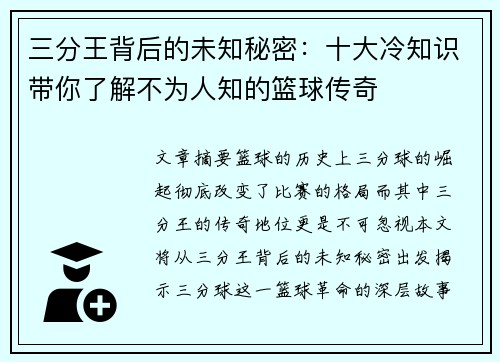 三分王背后的未知秘密：十大冷知识带你了解不为人知的篮球传奇

文章摘要篮球的历史上三分球的崛起彻底改变了比赛的格局而其中三分王的传奇地位更是不可忽视本文将从三分王背后的未知秘密出发揭示三分球这一篮球革命的深层故事